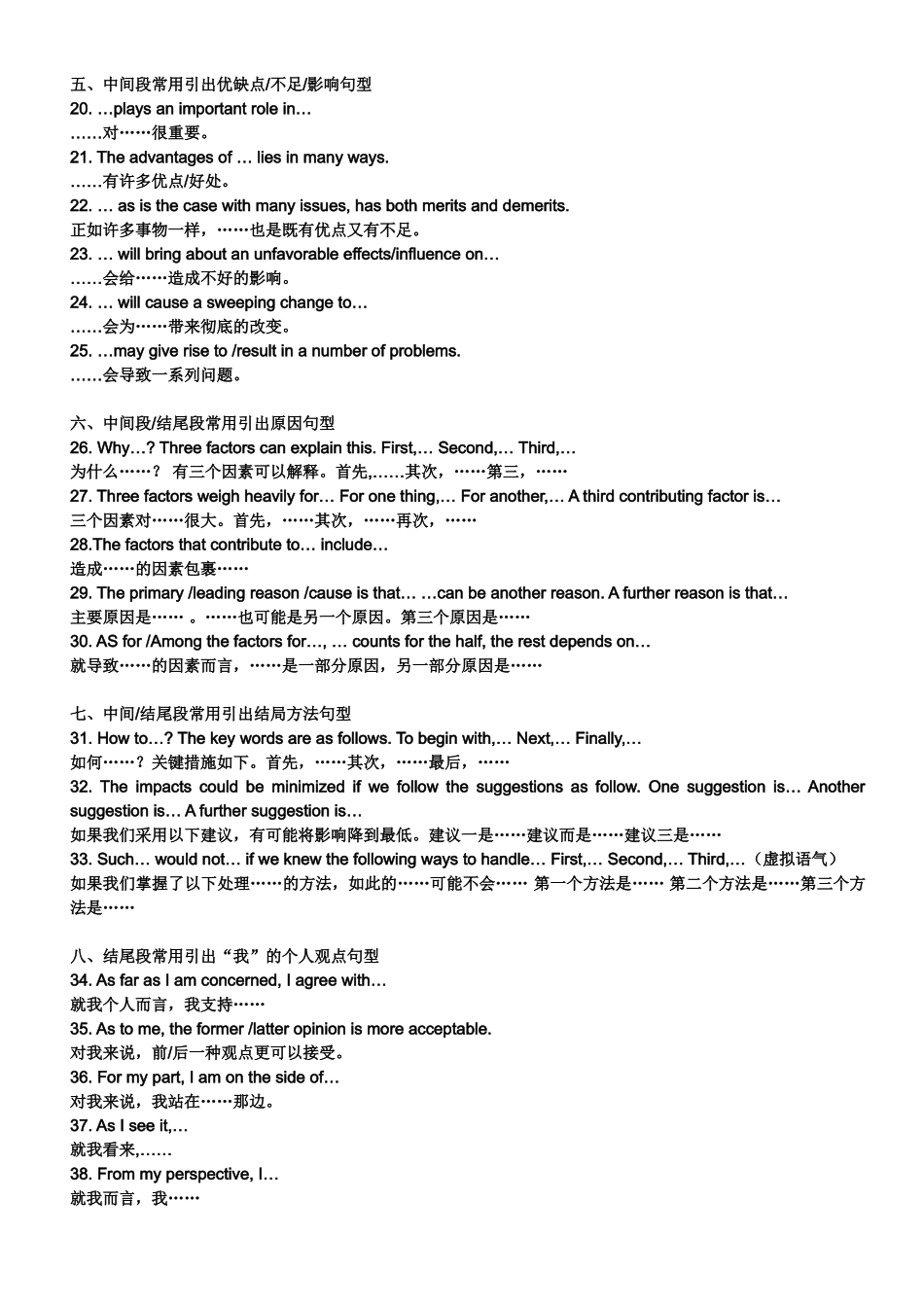 五、中间段常用引出优缺点/不足/影响句型
20. …plays an important role in…
……对……很重要。
21. The advantages of … lies in many ways.
……有许多优点/好处。
22. … as is the case with many issues, has both merits and demerits.
正如许多事物一样，……也是既有优点又有不足。
23. … will bring about an unfavorable effects/influence on…
……会给……造成不好的影响。
24. … will cause a sweeping change to…
……会为……带来彻底的改变。
25. …may give rise to /result in a number of problems.
……会导致一系列问题。

六、中间段/结尾段常用引出原因句型
26. Why…? Three factors can explain this. First,… Second,… Third,…
为什么……？ 有三个因素可以解释。首先,……其次，……第三，……
27. Three factors weigh heavily for… For one thing,… For another,… A third contributing factor is…
三个因素对……很大。首先，……其次，……再次，……
28.The factors that contribute to… include…
造成……的因素包裹……
29. The primary /leading reason /cause is that… …can be another reason. A further reason is that…
主要原因是…… 。……也可能是另一个原因。第三个原因是……
30. AS for /Among the factors for…, … counts for the half, the rest depends on…
就导致……的因素而言，……是一部分原因，另一部分原因是……

七、中间/结尾段常用引出结局方法句型
31. How to…? The key words are as follows. To begin with,… Next,… Finally,…
如何……？关键措施如下。首先，……其次，……最后，……
32. The impacts could be minimized if we follow the suggestions as follow. One suggestion is… Another suggestion is… A further suggestion is…
如果我们采用以下建议，有可能将影响降到最低。建议一是……建议而是……建议三是……
33. Such… would not… if we knew the following ways to handle… First,… Second,… Third,…（虚拟语气）
如果我们掌握了以下处理……的方法，如此的……可能不会…… 第一个方法是…… 第二个方法是……第三个方法是……

八、结尾段常用引出“我”的个人观点句型
34. As far as I am concerned, I agree with…
就我个人而言，我支持……
35. As to me, the former /latter opinion is more acceptable.
对我来说，前/后一种观点更可以接受。
36. For my part, I am on the side of…
对我来说，我站在……那边。
37. As I see it,…
就我看来,……
38. From my perspective, I…
就我而言，我……